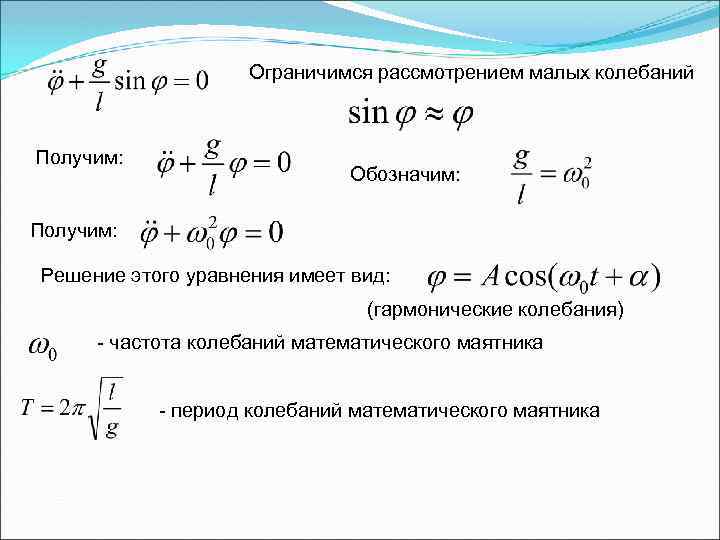 $\ddot{\varphi} + \frac{g}{l}\sin\varphi = 0$

Ограничимся рассмотрением малых колебаний

$\sin\varphi \approx \varphi$

Получим: $\ddot{\varphi} + \frac{g}{l}\varphi = 0$

Обозначим: $\frac{g}{l} = \omega_0^2$

Получим: $\ddot{\varphi} + \omega_0^2\varphi = 0$

Решение этого уравнения имеет вид: $\varphi = A\cos(\omega_0 t + \alpha)$

(гармонические колебания)

$\omega_0$ - частота колебаний математического маятника

$T = 2\pi\sqrt{\frac{l}{g}}$ - период колебаний математического маятника